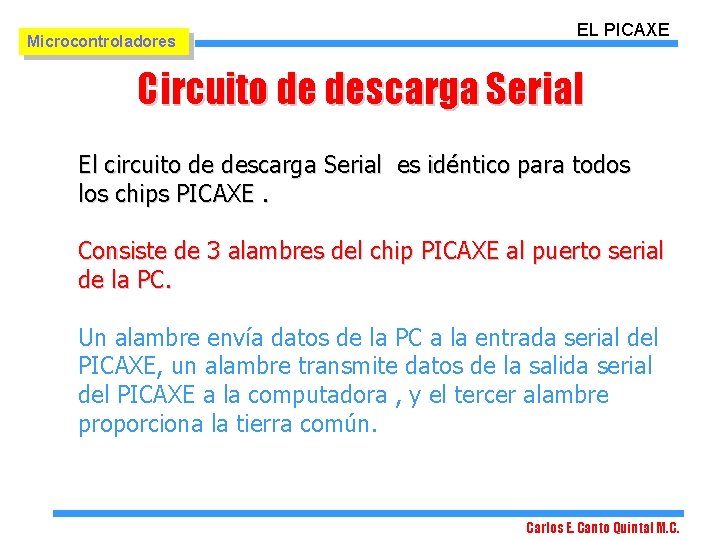 Microcontroladores

EL PICAXE

Circuito de descarga Serial

El circuito de descarga Serial es idéntico para todos los chips PICAXE .

Consiste de 3 alambres del chip PICAXE al puerto serial de la PC.

Un alambre envía datos de la PC a la entrada serial del PICAXE, un alambre transmite datos de la salida serial del PICAXE a la computadora , y el tercer alambre proporciona la tierra común.

Carlos E. Canto Quintal M.C.